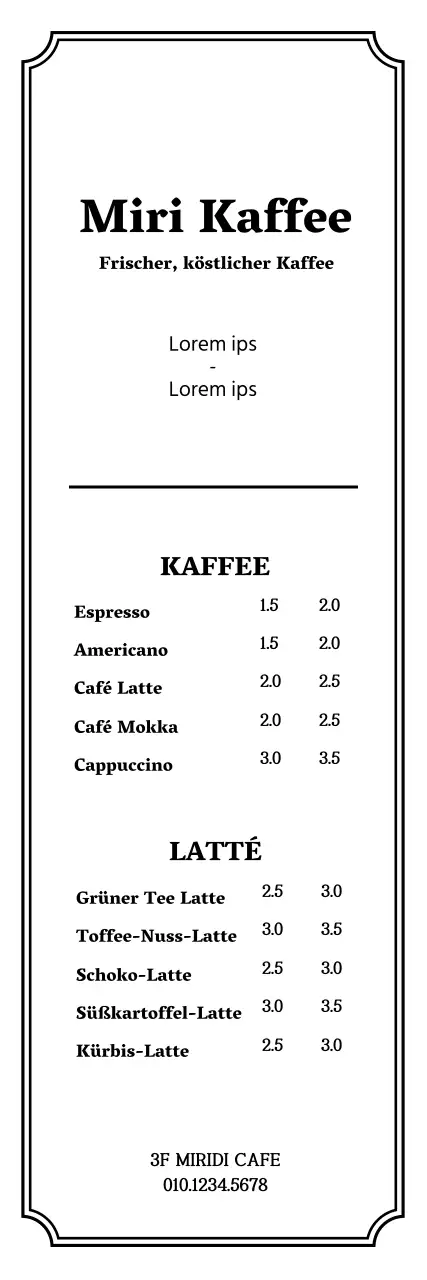 Miri Kaffee
Frischer, köstlicher Kaffee

Lorem ips
-
Lorem ips

KAFFEE

| Espresso | 1.5 | 2.0 |
|---|---|---|
| Americano | 1.5 | 2.0 |
| Café Latte | 2.0 | 2.5 |
| Café Mokka | 2.0 | 2.5 |
| Cappuccino | 3.0 | 3.5 |

LATTÉ

| Grüner Tee Latte | 2.5 | 3.0 |
|---|---|---|
| Toffee-Nuss-Latte | 3.0 | 3.5 |
| Schoko-Latte | 2.5 | 3.0 |
| Süßkartoffel-Latte | 3.0 | 3.5 |
| Kürbis-Latte | 2.5 | 3.0 |

3F MIRIDI CAFE
010.1234.5678